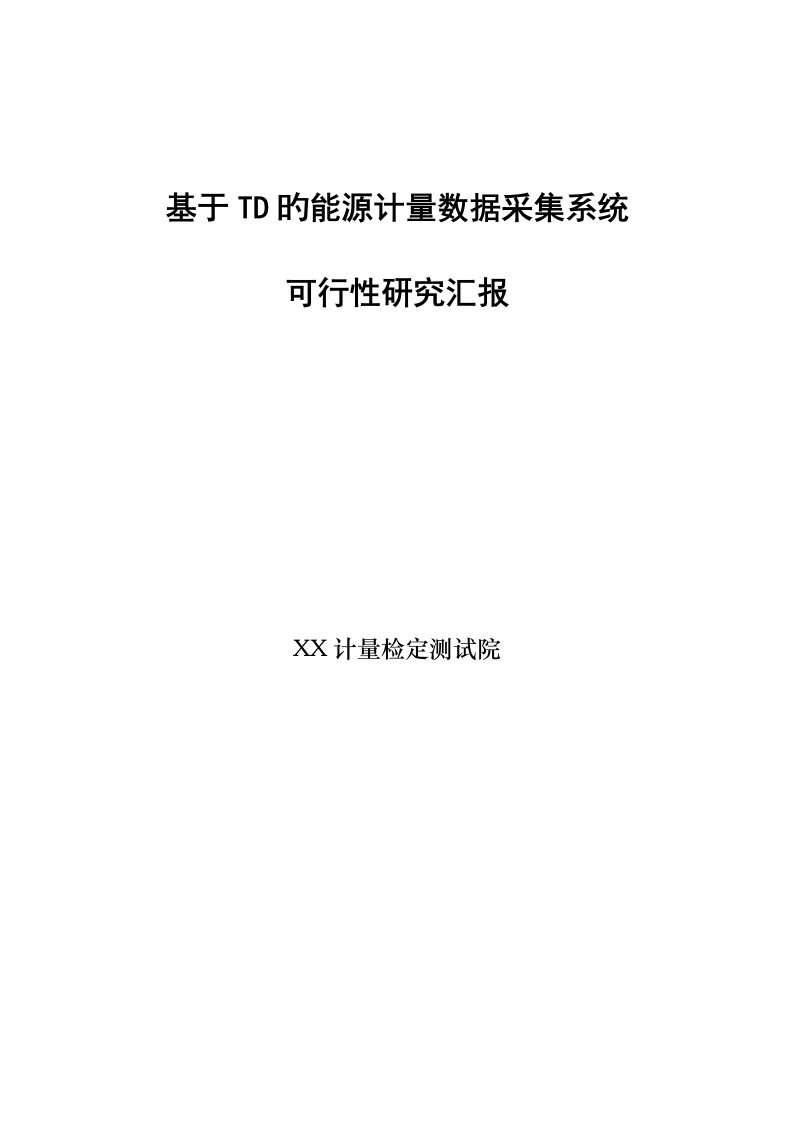 基于TD旳能源计量数据采集系统

可行性研究汇报

XX计量检定测试院